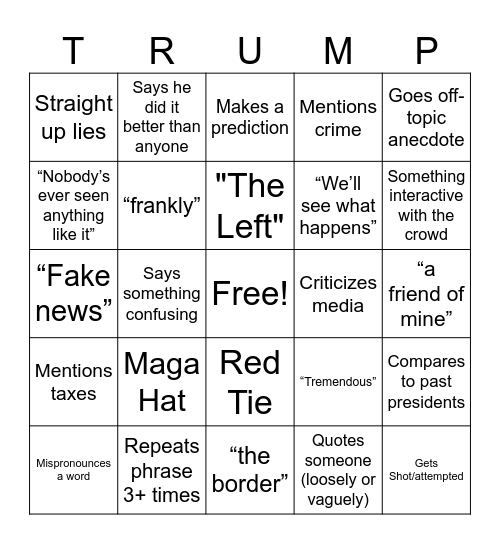 | T | R | U | M | P |
|---|---|---|---|---|
| Straight up lies | Says he did it better than anyone | Makes a prediction | Mentions crime | Goes off-topic anecdote |
| “Nobody’s ever seen anything like it” | “frankly” | "The Left" | “We’ll see what happens” | Something interactive with the crowd |
| “Fake news” | Says something confusing | Free! | Criticizes media | “a friend of mine” |
| Mentions taxes | Maga Hat | Red Tie | “Tremendous” | Compares to past presidents |
| Mispronounces a word | Repeats phrase 3+ times | “the border” | Quotes someone (loosely or vaguely) | Gets Shot/attempted |